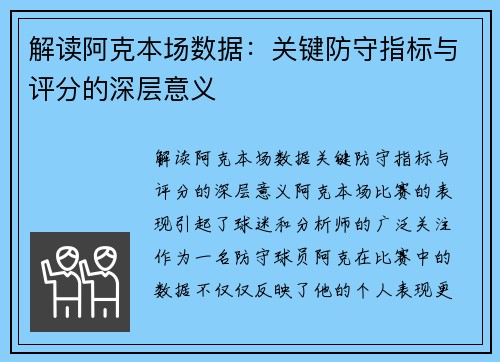 解读阿克本场数据：关键防守指标与评分的深层意义

解读阿克本场数据关键防守指标与评分的深层意义阿克本场比赛的表现引起了球迷和分析师的广泛关注作为一名防守球员阿克在比赛中的数据不仅仅反映了他的个人表现更